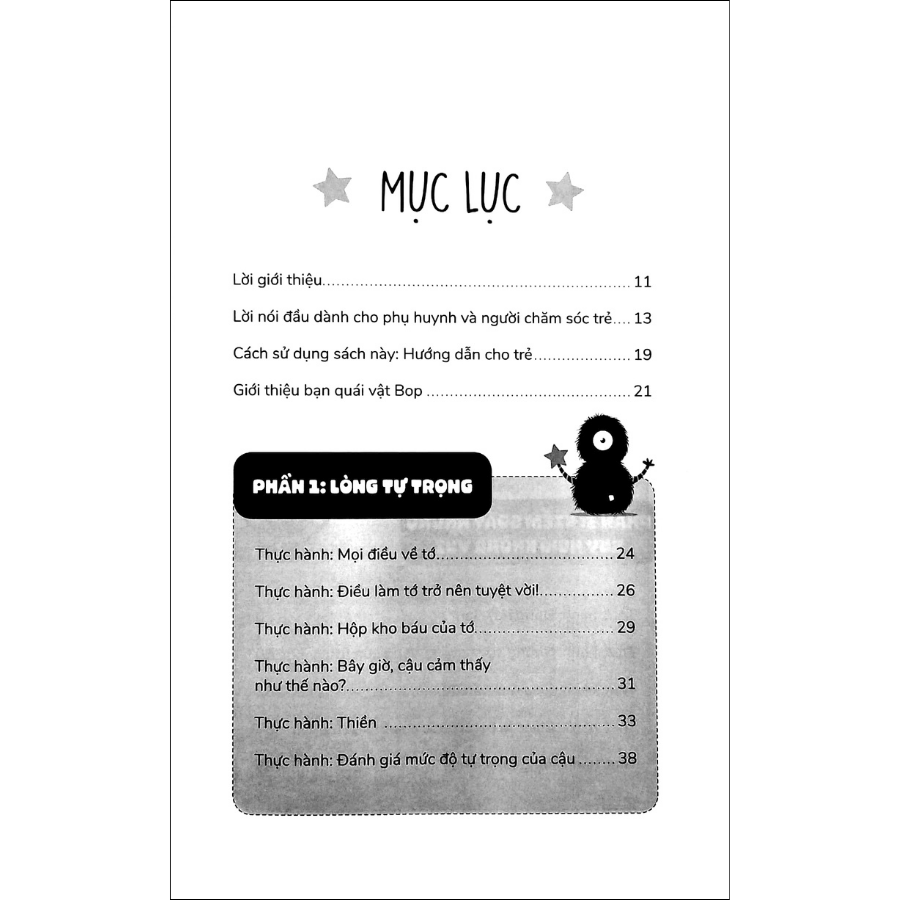 MỤC LỤC

Lời giới thiệu 11

Lời nói đầu dành cho phụ huynh và người chăm sóc trẻ 13

Cách sử dụng sách này: Hướng dẫn cho trẻ 19

Giới thiệu bạn quái vật Bop 21

PHẦN 1: LÒNG TỰ TRỌNG

Thực hành: Mọi điều về tớ 24

Thực hành: Điều làm tớ trở nên tuyệt vời! 26

Thực hành: Hộp kho báu của tớ 29

Thực hành: Bây giờ, cậu cảm thấy như thế nào? 31

Thực hành: Thiền 33

Thực hành: Đánh giá mức độ tự trọng của cậu 38